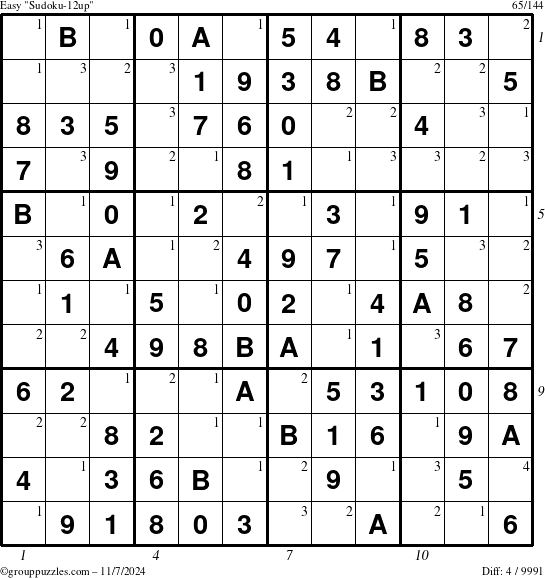 Easy "Sudoku-12up" 65/144

| 1 | B | 1 | 0 | A | 1 | 5 | 4 | 1 | 8 | 3 | 2 |
|---|---|---|---|---|---|---|---|---|---|---|---|
| 1 | 3 | 2 | 3 | 1 | 9 | 3 | 8 | B | 2 | 2 | 5 |
| 8 | 3 | 5 | 3 | 7 | 6 | 0 | 2 | 2 | 4 | 3 | 1 |
| 7 | 3 | 9 | 2 | 1 | 8 | 1 | 1 | 3 | 3 | 2 | 3 |
| B | 1 | 0 | 1 | 2 | 2 | 1 | 3 | 1 | 9 | 1 | 1 |
| 3 | 6 | A | 1 | 2 | 4 | 9 | 7 | 1 | 5 | 3 | 2 |
| 1 | 1 | 1 | 5 | 1 | 0 | 2 | 1 | 4 | A | 8 | 2 |
| 2 | 2 | 4 | 9 | 8 | B | A | 1 | 1 | 3 | 6 | 7 |
| 6 | 2 | 1 | 2 | 1 | A | 2 | 5 | 3 | 1 | 0 | 8 |
| 2 | 2 | 8 | 2 | 1 | 1 | B | 1 | 6 | 1 | 9 | A |
| 4 | 1 | 3 | 6 | B | 1 | 2 | 9 | 1 | 3 | 5 | 4 |
| 1 | 9 | 1 | 8 | 0 | 3 | 3 | 2 | A | 2 | 1 | 6 |

1
5
9

1 4 7 10

©grouppuzzles.com – 11/7/2024 Diff: 4 / 9991